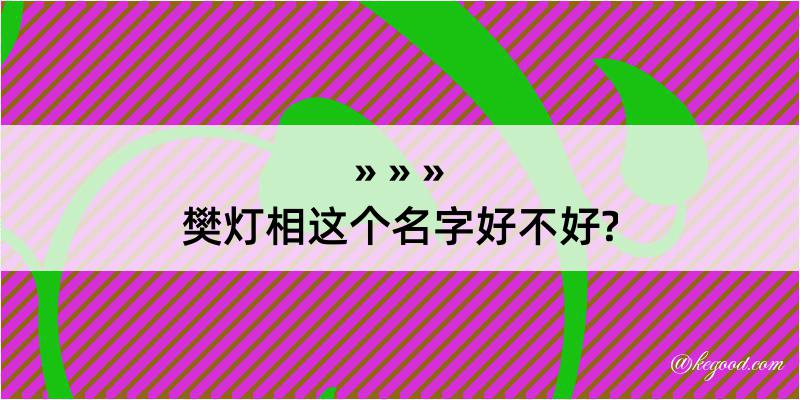 » » »
樊灯相这个名字好不好?

@kegood.com